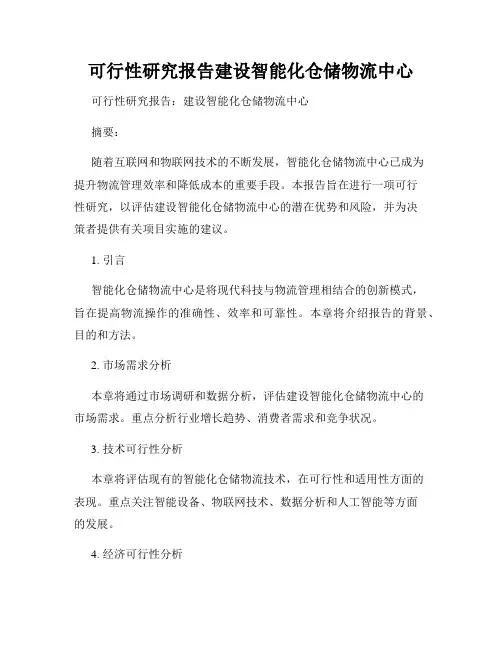 可行性研究报告建设智能化仓储物流中心

可行性研究报告：建设智能化仓储物流中心

摘要：

随着互联网和物联网技术的不断发展，智能化仓储物流中心已成为提升物流管理效率和降低成本的重要手段。本报告旨在进行一项可行性研究，以评估建设智能化仓储物流中心的潜在优势和风险，并为决策者提供有关项目实施的建议。

1. 引言

智能化仓储物流中心是将现代科技与物流管理相结合的创新模式，旨在提高物流操作的准确性、效率和可靠性。本章将介绍报告的背景、目的和方法。

2. 市场需求分析

本章将通过市场调研和数据分析，评估建设智能化仓储物流中心的市场需求。重点分析行业增长趋势、消费者需求和竞争状况。

3. 技术可行性分析

本章将评估现有的智能化仓储物流技术，在可行性和适用性方面的表现。重点关注智能设备、物联网技术、数据分析和人工智能等方面的发展。

4. 经济可行性分析